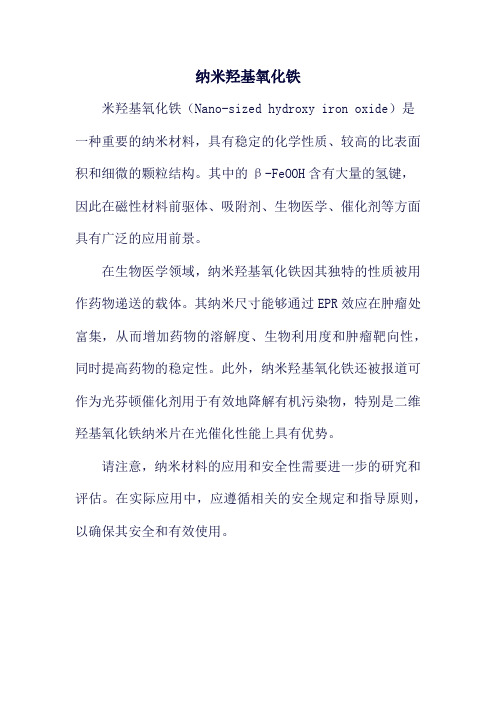 纳米羟基氧化铁

米羟基氧化铁（Nano-sized hydroxy iron oxide）是一种重要的纳米材料，具有稳定的化学性质、较高的比表面积和细微的颗粒结构。其中的β-FeOOH含有大量的氢键，因此在磁性材料前驱体、吸附剂、生物医学、催化剂等方面具有广泛的应用前景。

在生物医学领域，纳米羟基氧化铁因其独特的性质被用作药物递送的载体。其纳米尺寸能够通过EPR效应在肿瘤处富集，从而增加药物的溶解度、生物利用度和肿瘤靶向性，同时提高药物的稳定性。此外，纳米羟基氧化铁还被报道可作为光芬顿催化剂用于有效地降解有机污染物，特别是二维羟基氧化铁纳米片在光催化性能上具有优势。

请注意，纳米材料的应用和安全性需要进一步的研究和评估。在实际应用中，应遵循相关的安全规定和指导原则，以确保其安全和有效使用。